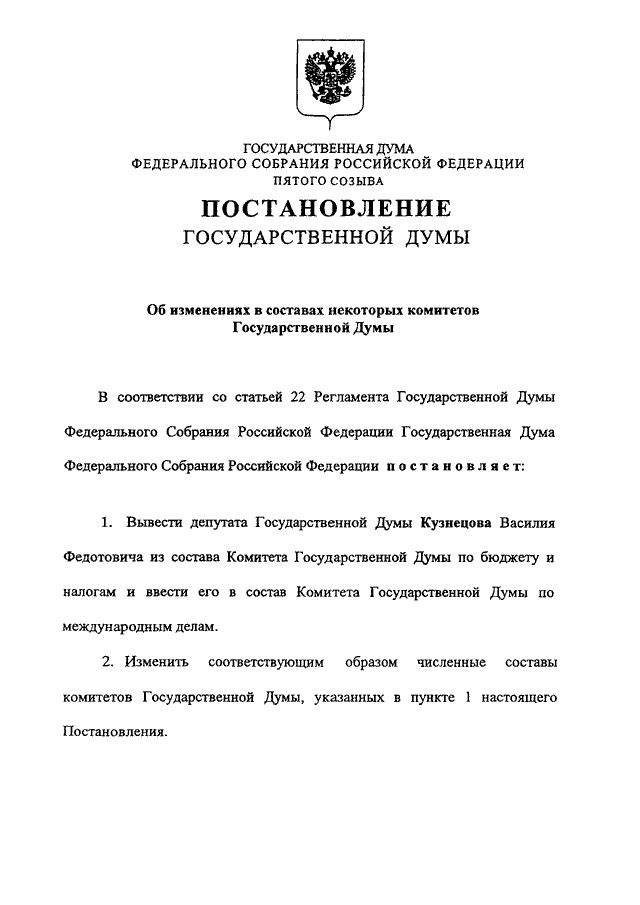 ГОСУДАРСТВЕННАЯ ДУМА
ФЕДЕРАЛЬНОГО СОБРАНИЯ РОССИЙСКОЙ ФЕДЕРАЦИИ
ПЯТОГО СОЗЫВА

ПОСТАНОВЛЕНИЕ
ГОСУДАРСТВЕННОЙ ДУМЫ

Об изменениях в составах некоторых комитетов Государственной Думы

В соответствии со статьей 22 Регламента Государственной Думы Федерального Собрания Российской Федерации Государственная Дума Федерального Собрания Российской Федерации постановляет:

1. Вывести депутата Государственной Думы Кузнецова Василия Федотовича из состава Комитета Государственной Думы по бюджету и налогам и ввести его в состав Комитета Государственной Думы по международным делам.

2. Изменить соответствующим образом численные составы комитетов Государственной Думы, указанных в пункте 1 настоящего Постановления.